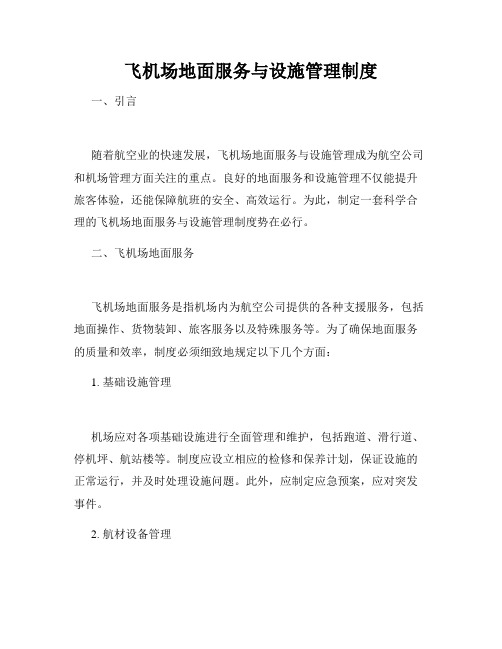 飞机场地面服务与设施管理制度

一、引言

随着航空业的快速发展，飞机场地面服务与设施管理成为航空公司和机场管理方面关注的重点。良好的地面服务和设施管理不仅能提升旅客体验，还能保障航班的安全、高效运行。为此，制定一套科学合理的飞机场地面服务与设施管理制度势在必行。

二、飞机场地面服务

飞机场地面服务是指机场内为航空公司提供的各种支援服务，包括地面操作、货物装卸、旅客服务以及特殊服务等。为了确保地面服务的质量和效率，制度必须细致地规定以下几个方面：

1. 基础设施管理

机场应对各项基础设施进行全面管理和维护，包括跑道、滑行道、停机坪、航站楼等。制度应设立相应的检修和保养计划，保证设施的正常运行，并及时处理设施问题。此外，应制定应急预案，应对突发事件。

2. 航材设备管理